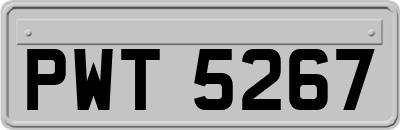 PWT 5267